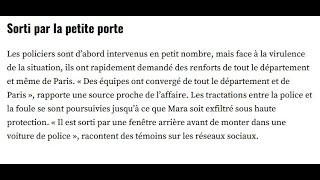 Sorti par la petite porte

Les policiers sont d'abord intervenus en petit nombre, mais face à la virulence de la situation, ils ont rapidement demandé des renforts de tout le département et même de Paris. « Des équipes ont convergé de tout le département et de Paris », rapporte une source proche de l'affaire. Les tractations entre la police et la foule se sont poursuivies jusqu'à ce que Mara soit exfiltré sous haute protection. « Il est sorti par une fenêtre arrière avant de monter dans une voiture de police », racontent des témoins sur les réseaux sociaux.